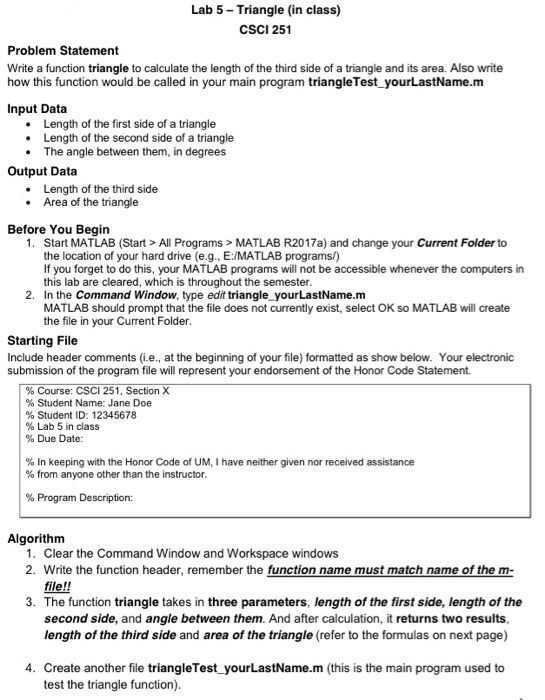 Lab 5 – Triangle (in class)
CSCI 251

Problem Statement
Write a function triangle to calculate the length of the third side of a triangle and its area. Also write how this function would be called in your main program triangleTest_yourLastName.m

Input Data
- Length of the first side of a triangle
- Length of the second side of a triangle
- The angle between them, in degrees

Output Data
- Length of the third side
- Area of the triangle

Before You Begin
1. Start MATLAB (Start > All Programs > MATLAB R2017a) and change your Current Folder to the location of your hard drive (e.g., E:/MATLAB programs/)
If you forget to do this, your MATLAB programs will not be accessible whenever the computers in this lab are cleared, which is throughout the semester.
2. In the Command Window, type edit triangle_yourLastName.m
MATLAB should prompt that the file does not currently exist, select OK so MATLAB will create the file in your Current Folder.

Starting File
Include header comments (i.e., at the beginning of your file) formatted as show below. Your electronic submission of the program file will represent your endorsement of the Honor Code Statement.

% Course: CSCI 251, Section X
% Student Name: Jane Doe
% Student ID: 12345678
% Lab 5 in class
% Due Date:

% In keeping with the Honor Code of UM, I have neither given nor received assistance
% from anyone other than the instructor.

% Program Description:

Algorithm
1. Clear the Command Window and Workspace windows
2. Write the function header, remember the function name must match name of the m-file!!
3. The function triangle takes in three parameters, length of the first side, length of the second side, and angle between them. And after calculation, it returns two results, length of the third side and area of the triangle (refer to the formulas on next page)

4. Create another file triangleTest_yourLastName.m (this is the main program used to test the triangle function).